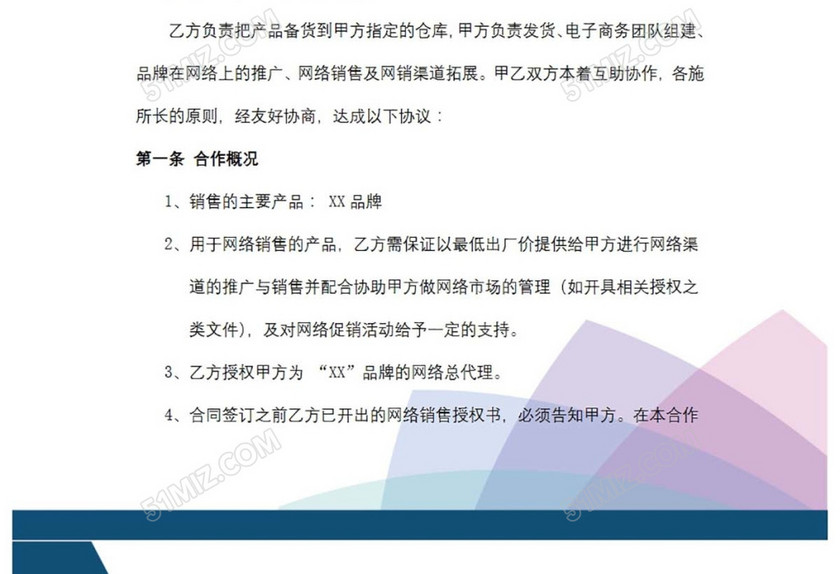 乙方负责把产品备货到甲方指定的仓库,甲方负责发货、电子商务团队组建、品牌在网络上的推广、网络销售及网销渠道拓展。甲乙双方本着互助协作，各施所长的原则，经友好协商，达成以下协议：

第一条 合作概况

1、销售的主要产品： XX 品牌

2、用于网络销售的产品，乙方需保证以最低出厂价提供给甲方进行网络渠道的推广与销售并配合协助甲方做网络市场的管理（如开具相关授权之类文件），及对网络促销活动给予一定的支持。

3、乙方授权甲方为 “XX”品牌的网络总代理。

4、合同签订之前乙方已开出的网络销售授权书，必须告知甲方。在本合作

51MIZ.COM
51MIZ.COM
51MIZ.COM
51MIZ.COM